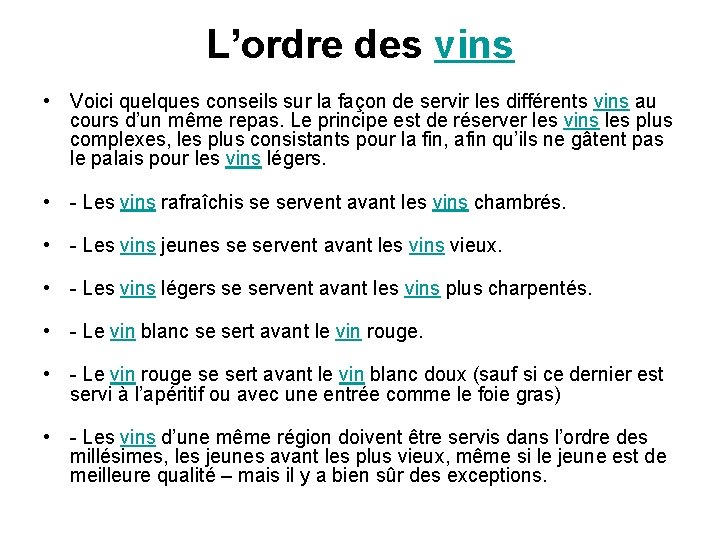 L’ordre des vins

• Voici quelques conseils sur la façon de servir les différents vins au cours d’un même repas. Le principe est de réserver les vins les plus complexes, les plus consistants pour la fin, afin qu’ils ne gâtent pas le palais pour les vins légers.

• - Les vins rafraîchis se servent avant les vins chambrés.

• - Les vins jeunes se servent avant les vins vieux.

• - Les vins légers se servent avant les vins plus charpentés.

• - Le vin blanc se sert avant le vin rouge.

• - Le vin rouge se sert avant le vin blanc doux (sauf si ce dernier est servi à l’apéritif ou avec une entrée comme le foie gras)

• - Les vins d’une même région doivent être servis dans l’ordre des millésimes, les jeunes avant les plus vieux, même si le jeune est de meilleure qualité – mais il y a bien sûr des exceptions.